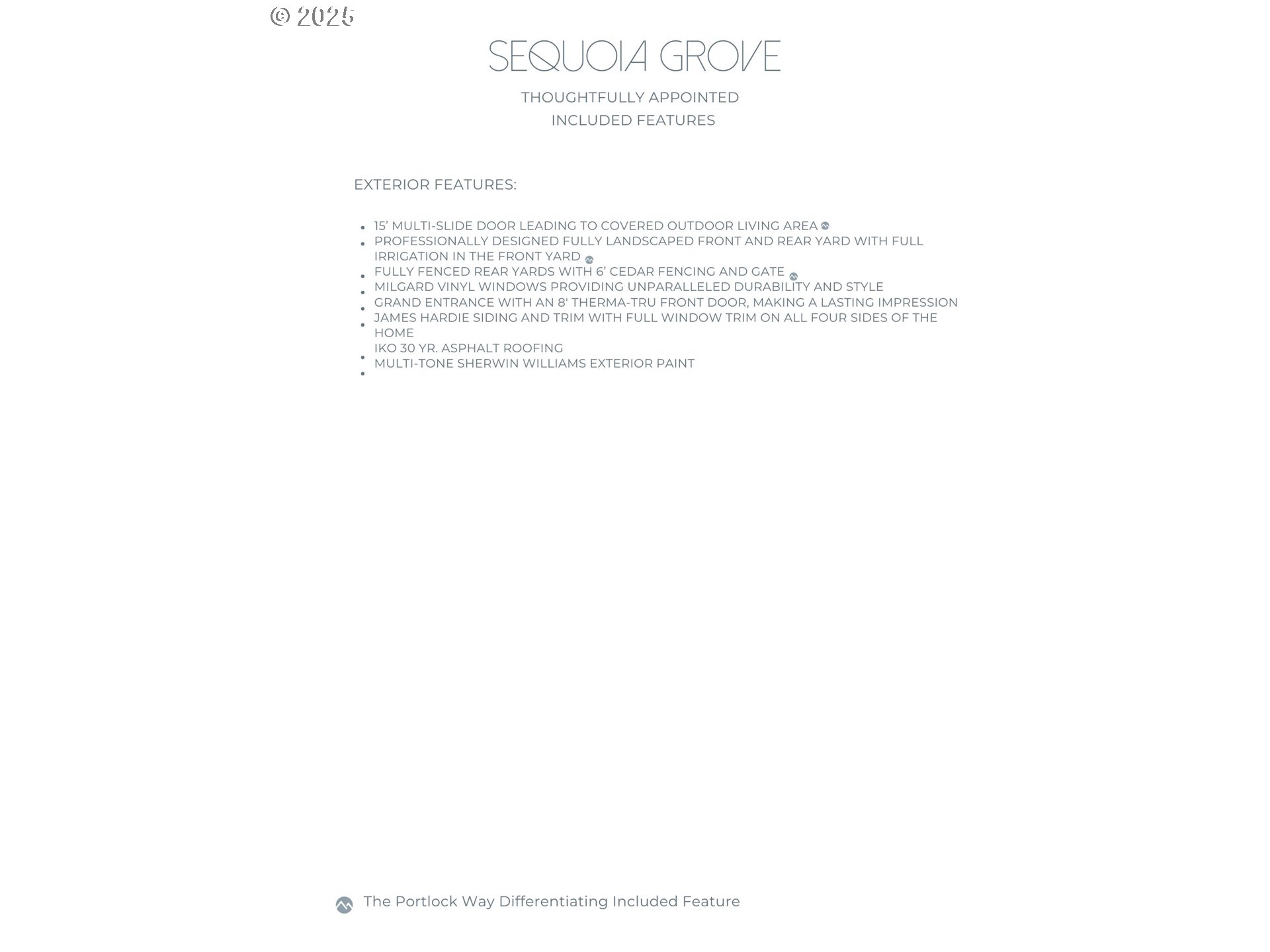 © 2025

SEQUOIA GROVE

THOUGHTFULLY APPOINTED
INCLUDED FEATURES

EXTERIOR FEATURES:

- 15’ MULTI-SLIDE DOOR LEADING TO COVERED OUTDOOR LIVING AREA
- PROFESSIONALLY DESIGNED FULLY LANDSCAPED FRONT AND REAR YARD WITH FULL IRRIGATION IN THE FRONT YARD
- FULLY FENCED REAR YARDS WITH 6’ CEDAR FENCING AND GATE
- MILGARD VINYL WINDOWS PROVIDING UNPARALLELED DURABILITY AND STYLE
- GRAND ENTRANCE WITH AN 8' THERMA-TRU FRONT DOOR, MAKING A LASTING IMPRESSION
- JAMES HARDIE SIDING AND TRIM WITH FULL WINDOW TRIM ON ALL FOUR SIDES OF THE HOME
- IKO 30 YR. ASPHALT ROOFING
- MULTI-TONE SHERWIN WILLIAMS EXTERIOR PAINT

The Portlock Way Differentiating Included Feature